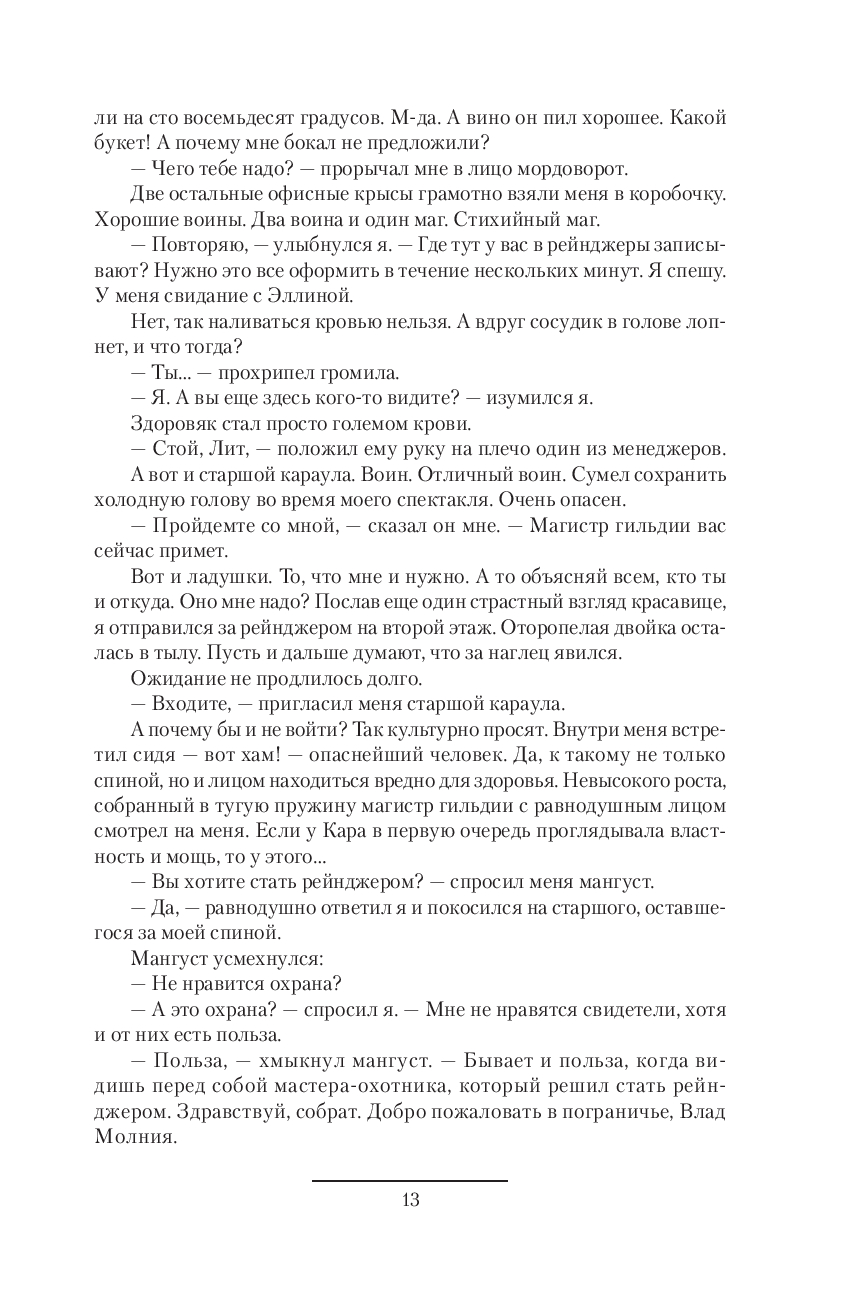 ли на сто восемьдесят градусов. М-да. А вино он пил хорошее. Какой букет! А почему мне бокал не предложили?

— Чего тебе надо? — прорычал мне в лицо мордоворот.

Две остальные офисные крысы грамотно взяли меня в коробочку. Хорошие воины. Два воина и один маг. Стихийный маг.

— Повторяю, — улыбнулся я. — Где тут у вас в рейнджеры записывают? Нужно это все оформить в течение нескольких минут. Я спешу. У меня свидание с Эллиной.

Нет, так наливаться кровью нельзя. А вдруг сосудик в голове лопнет, и что тогда?

— Ты... — прохрипел громила.

— Я. А вы еще здесь кого-то видите? — изумился я.

Здоровяк стал просто големом крови.

— Стой, Лит, — положил ему руку на плечо один из менеджеров.

А вот и старшой караула. Воин. Отличный воин. Сумел сохранить холодную голову во время моего спектакля. Очень опасен.

— Пройдемте со мной, — сказал он мне. — Магистр гильдии вас сейчас примет.

Вот и ладушки. То, что мне и нужно. А то объясняй всем, кто ты и откуда. Оно мне надо? Послав еще один страстный взгляд красавице, я отправился за рейнджером на второй этаж. Оторопелая двойка осталась в тылу. Пусть и дальше думают, что за наглец явился.

Ожидание не продлилось долго.

— Входите, — пригласил меня старшой караула.

А почему бы и не войти? Так культурно просят. Внутри меня встретил сидя — вот хам! — опаснейший человек. Да, к такому не только спиной, но и лицом находиться вредно для здоровья. Невысокого роста, собранный в тугую пружину магистр гильдии с равнодушным лицом смотрел на меня. Если у Кара в первую очередь проглядывала властность и мощь, то у этого...

— Вы хотите стать рейнджером? — спросил меня мангуст.

— Да, — равнодушно ответил я и покосился на старшого, оставшегося за моей спиной.

Мангуст усмехнулся:

— Не нравится охрана?

— А это охрана? — спросил я. — Мне не нравятся свидетели, хотя и от них есть польза.

— Польза, — хмыкнул мангуст. — Бывает и польза, когда видишь перед собой мастера-охотника, который решил стать рейнджером. Здравствуй, собрат. Добро пожаловать в пограничье, Влад Молния.

13